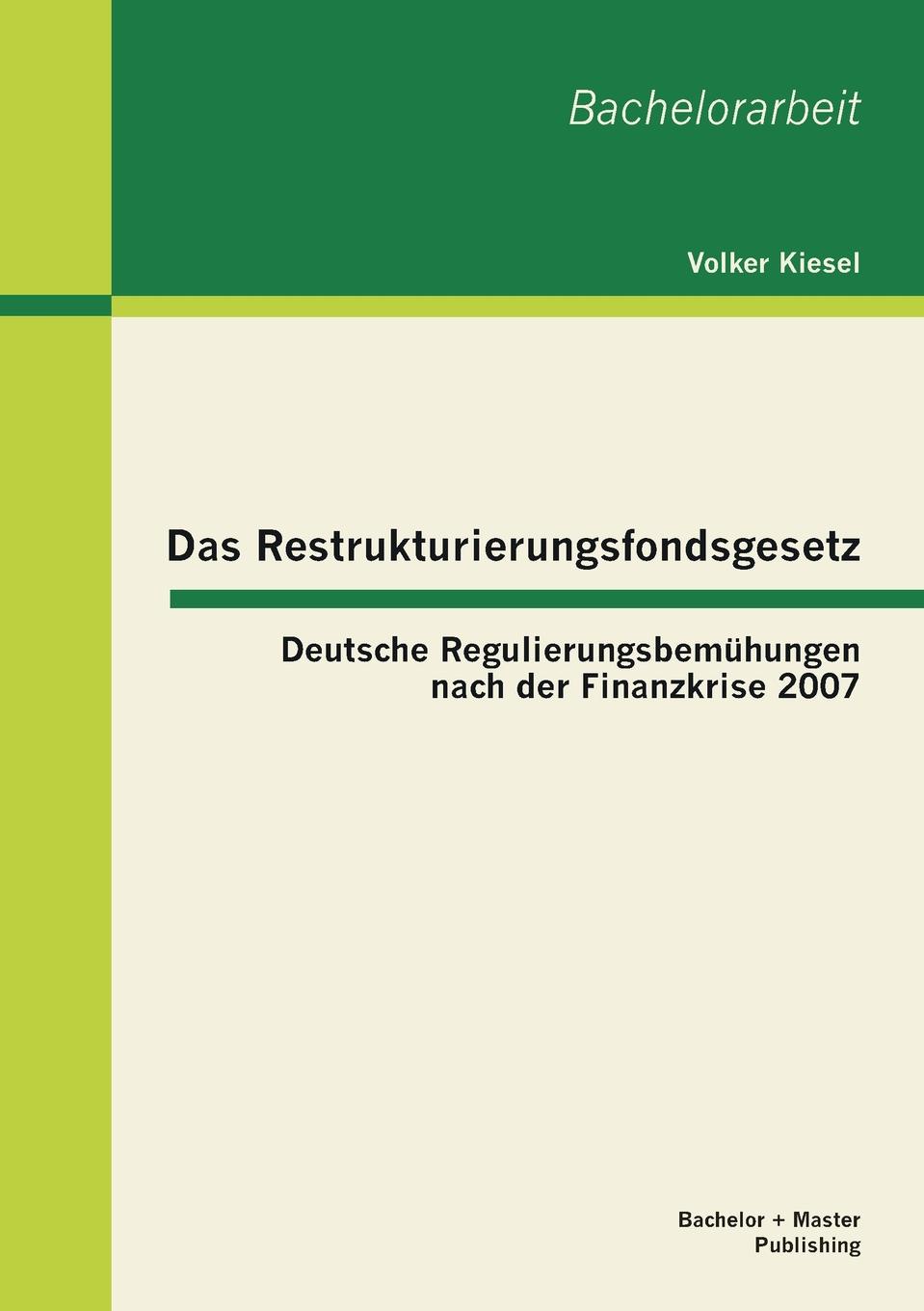 Bachelorarbeit

Volker Kiesel

Das Restrukturierungsfondsgesetz

Deutsche Regulierungsbemühungen nach der Finanzkrise 2007

Bachelor + Master Publishing